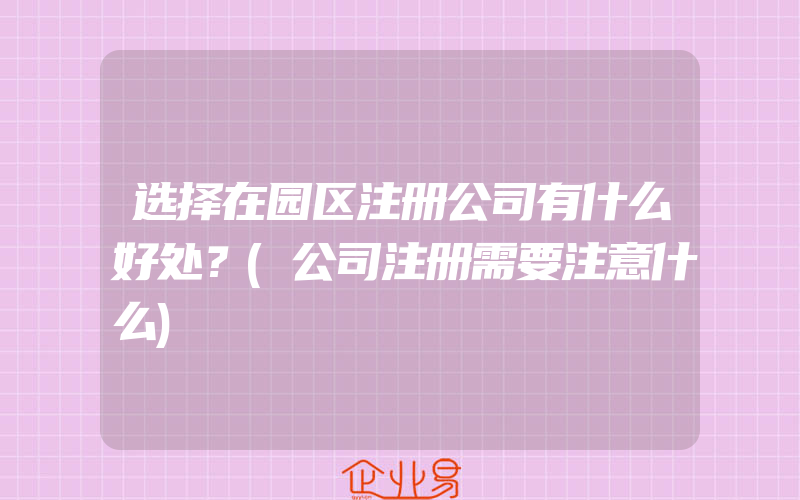 选择在园区注册公司有什么好处?(公司注册需要注意什么)

企业易